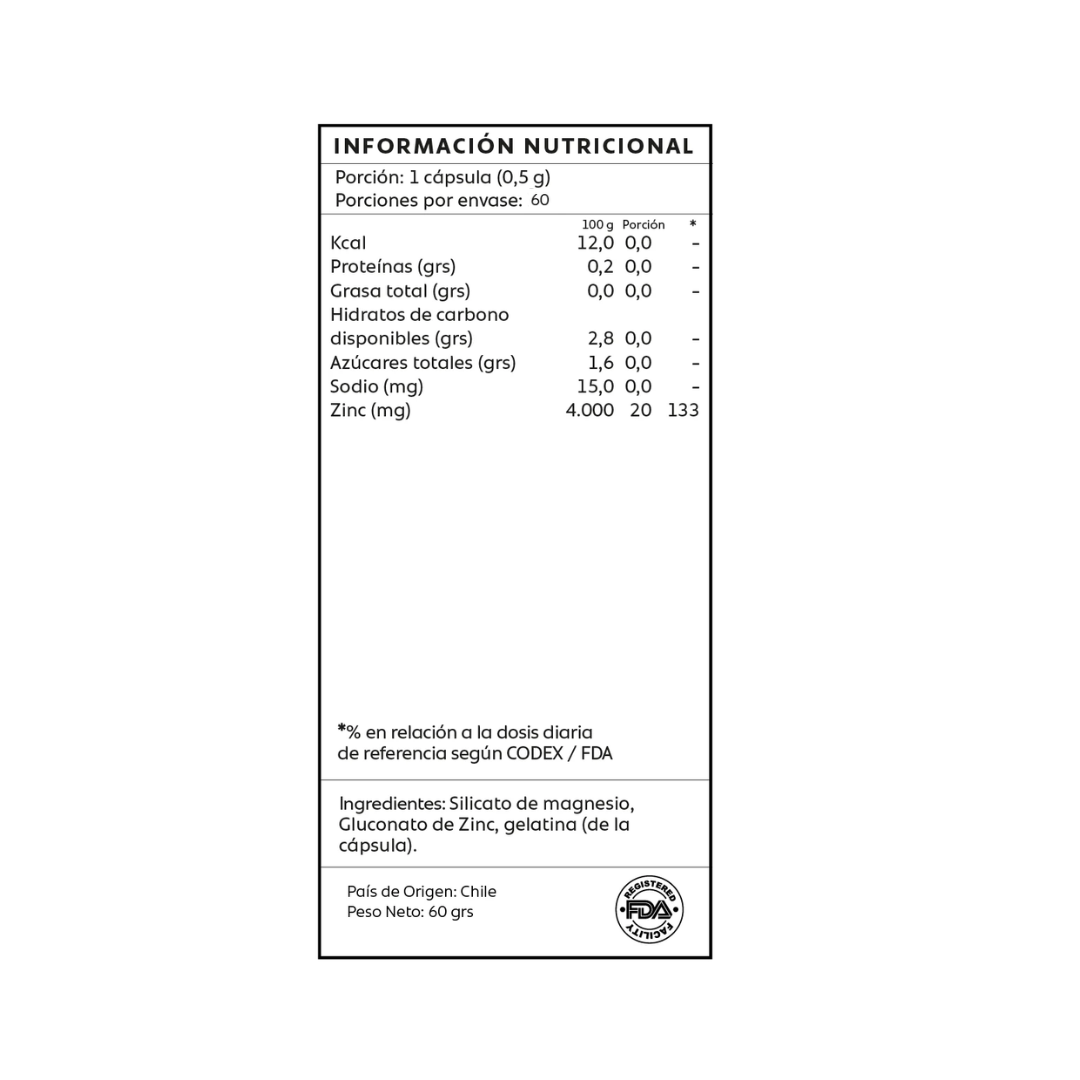 INFORMACIÓN NUTRICIONAL

Porción: 1 cápsula (0,5 g)
Porciones por envase: 60

| | 100 g | Porción | * |
|---|---|---|---|
| Kcal | 12,0 | 0,0 | - |
| Proteínas (grs) | 0,2 | 0,0 | - |
| Grasa total (grs) | 0,0 | 0,0 | - |
| Hidratos de carbono disponibles (grs) | 2,8 | 0,0 | - |
| Azúcares totales (grs) | 1,6 | 0,0 | - |
| Sodio (mg) | 15,0 | 0,0 | - |
| Zinc (mg) | 4.000 | 20 | 133 |

*% en relación a la dosis diaria de referencia según CODEX / FDA

Ingredientes: Silicato de magnesio, Gluconato de Zinc, gelatina (de la cápsula).

País de Origen: Chile
Peso Neto: 60 grs

REGISTERED FDA FACILITY